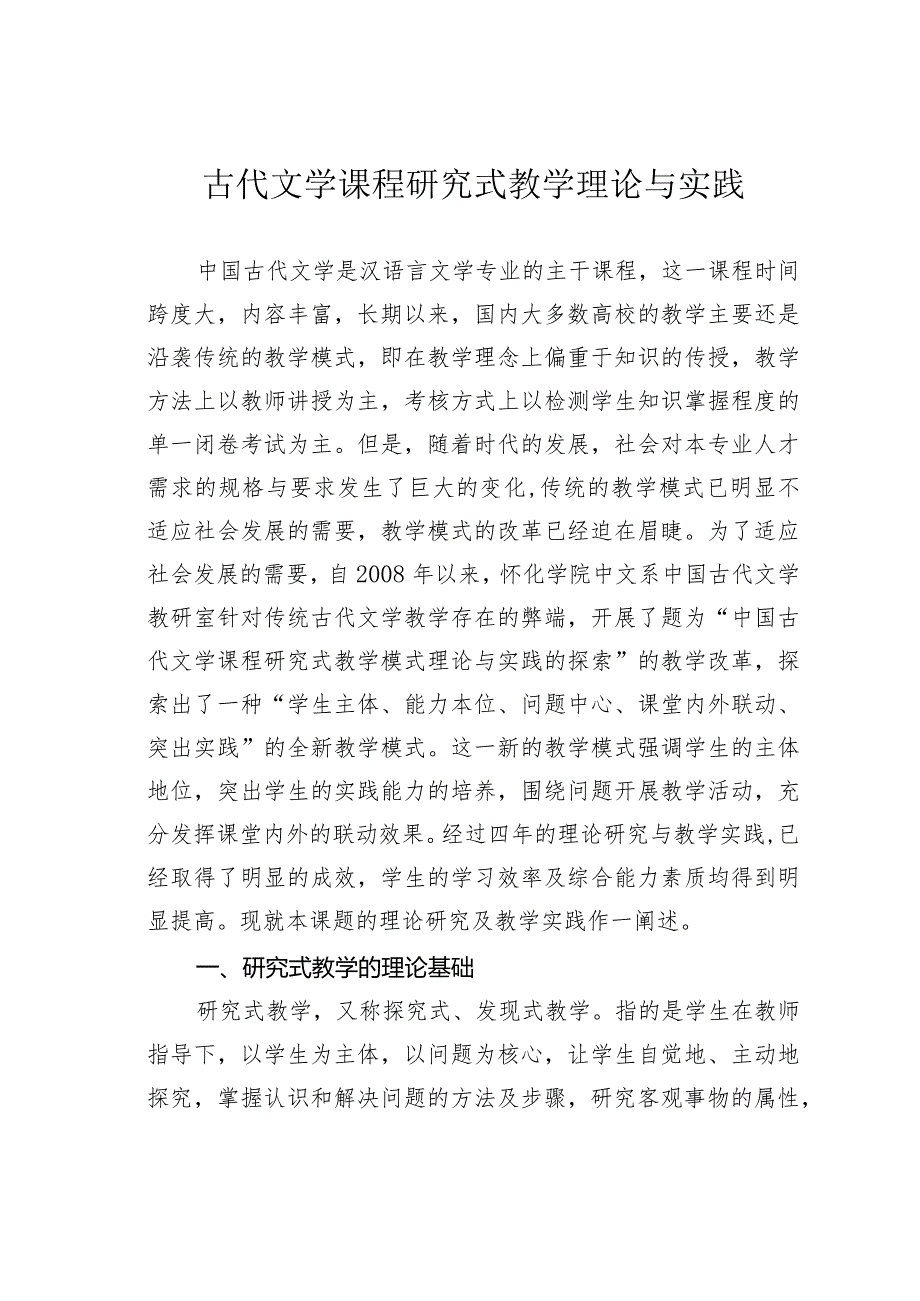 古代文学课程研究式教学理论与实践

中国古代文学是汉语言文学专业的主干课程，这一课程时间跨度大，内容丰富，长期以来，国内大多数高校的教学主要还是沿袭传统的教学模式，即在教学理念上偏重于知识的传授，教学方法上以教师讲授为主，考核方式上以检测学生知识掌握程度的单一闭卷考试为主。但是，随着时代的发展，社会对本专业人才需求的规格与要求发生了巨大的变化,传统的教学模式已明显不适应社会发展的需要，教学模式的改革已经迫在眉睫。为了适应社会发展的需要，自2008年以来，怀化学院中文系中国古代文学教研室针对传统古代文学教学存在的弊端，开展了题为“中国古代文学课程研究式教学模式理论与实践的探索”的教学改革，探索出了一种“学生主体、能力本位、问题中心、课堂内外联动、突出实践”的全新教学模式。这一新的教学模式强调学生的主体地位，突出学生的实践能力的培养，围绕问题开展教学活动，充分发挥课堂内外的联动效果。经过四年的理论研究与教学实践,已经取得了明显的成效，学生的学习效率及综合能力素质均得到明显提高。现就本课题的理论研究及教学实践作一阐述。

一、研究式教学的理论基础

研究式教学，又称探究式、发现式教学。指的是学生在教师指导下，以学生为主体，以问题为核心，让学生自觉地、主动地探究，掌握认识和解决问题的方法及步骤，研究客观事物的属性，